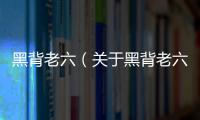 黑背老六（关于黑背老六